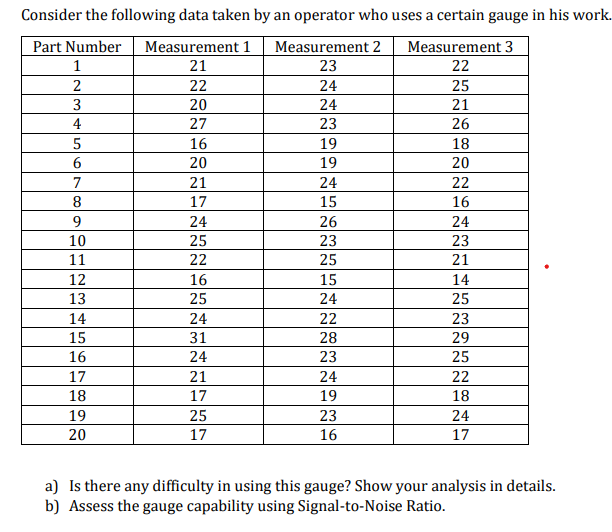 Consider the following data taken by an operator who uses a certain gauge in his work.

| Part Number | Measurement 1 | Measurement 2 | Measurement 3 |
|---|---|---|---|
| 1 | 21 | 23 | 22 |
| 2 | 22 | 24 | 25 |
| 3 | 20 | 24 | 21 |
| 4 | 27 | 23 | 26 |
| 5 | 16 | 19 | 18 |
| 6 | 20 | 19 | 20 |
| 7 | 21 | 24 | 22 |
| 8 | 17 | 15 | 16 |
| 9 | 24 | 26 | 24 |
| 10 | 25 | 23 | 23 |
| 11 | 22 | 25 | 21 |
| 12 | 16 | 15 | 14 |
| 13 | 25 | 24 | 25 |
| 14 | 24 | 22 | 23 |
| 15 | 31 | 28 | 29 |
| 16 | 24 | 23 | 25 |
| 17 | 21 | 24 | 22 |
| 18 | 17 | 19 | 18 |
| 19 | 25 | 23 | 24 |
| 20 | 17 | 16 | 17 |

a) Is there any difficulty in using this gauge? Show your analysis in details.
b) Assess the gauge capability using Signal-to-Noise Ratio.